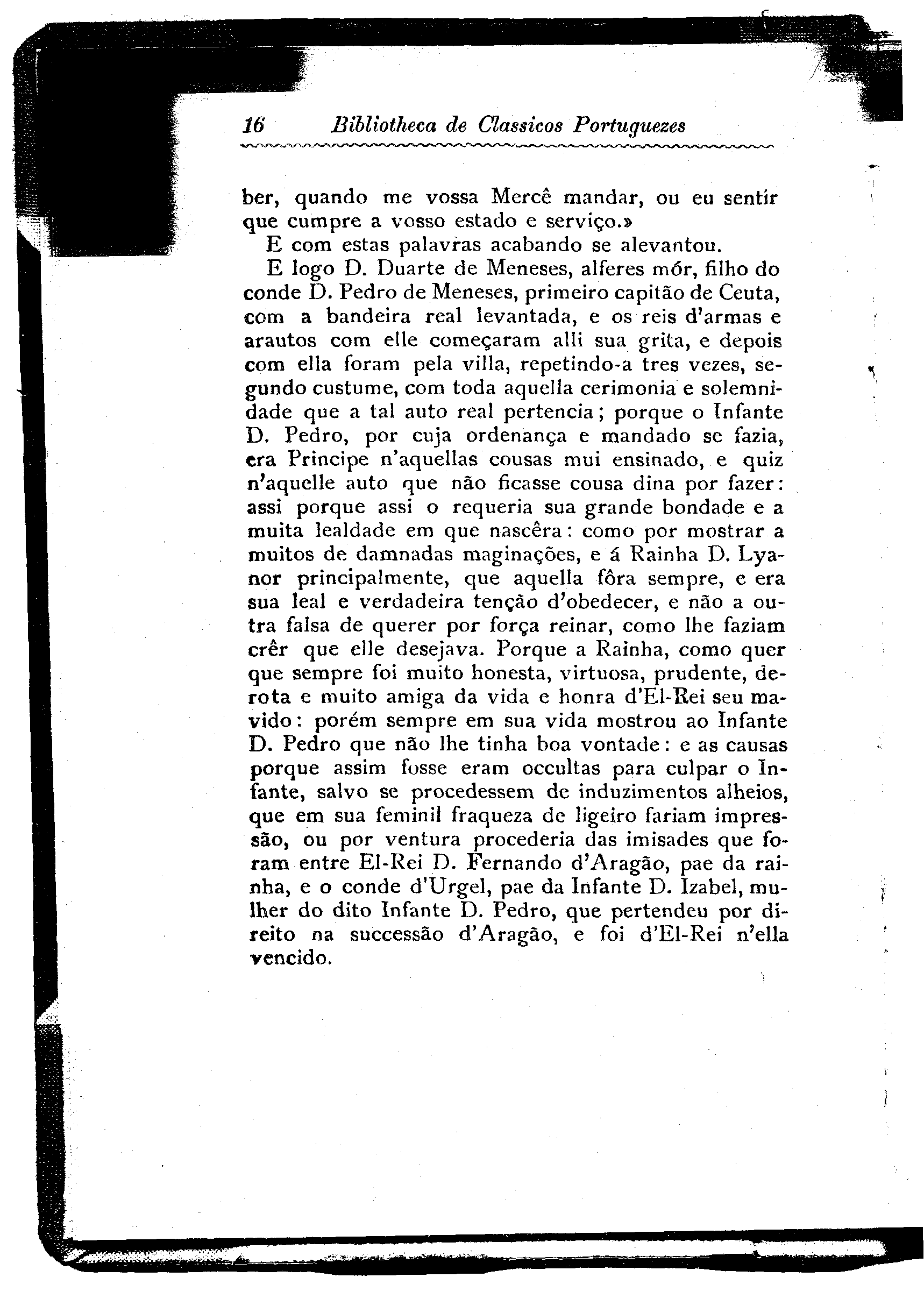 16 Bibliotheca de Classicos Portuguezes

ber, quando me vossa Mercê mandar, ou eu sentir que cumpre a vosso estado e serviço.»

E com estas palavras acabando se alevantou.

E logo D. Duarte de Meneses, alferes mór, filho do conde D. Pedro de Meneses, primeiro capitão de Ceuta, com a bandeira real levantada, e os reis d'armas e arautos com elle começaram alli sua grita, e depois com ella foram pela villa, repetindo-a tres vezes, segundo custume, com toda aquella cerimonia e solemnidade que a tal auto real pertencia; porque o Infante D. Pedro, por cuja ordenança e mandado se fazia, era Principe n'aquellas cousas mui ensinado, e quiz n'aquelle auto que não ficasse cousa dina por fazer: assi porque assi o requeria sua grande bondade e a muita lealdade em que nascêra: como por mostrar a muitos de damnadas maginações, e á Rainha D. Lyanor principalmente, que aquella fôra sempre, e era sua leal e verdadeira tenção d'obedecer, e não a outra falsa de querer por força reinar, como lhe faziam crêr que elle desejava. Porque a Rainha, como quer que sempre foi muito honesta, virtuosa, prudente, derota e muito amiga da vida e honra d'El-Rei seu mavido: porém sempre em sua vida mostrou ao Infante D. Pedro que não lhe tinha boa vontade: e as causas porque assim fosse eram occultas para culpar o Infante, salvo se procedessem de induzimentos alheios, que em sua feminil fraqueza de ligeiro fariam impressão, ou por ventura procederia das imisades que foram entre El-Rei D. Fernando d'Aragão, pae da rainha, e o conde d'Urgel, pae da Infante D. Izabel, mulher do dito Infante D. Pedro, que pertendeu por direito na successão d'Aragão, e foi d'El-Rei n'ella vencido.